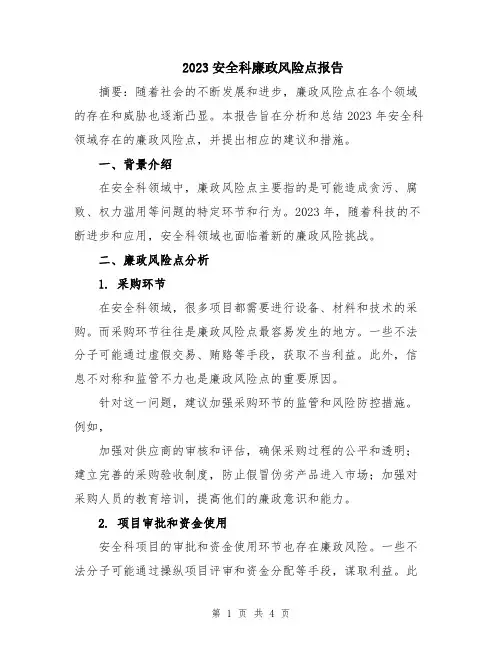 2023 安全科廉政风险点报告

摘要：随着社会的不断发展和进步，廉政风险点在各个领域的存在和威胁也逐渐凸显。本报告旨在分析和总结 2023 年安全科领域存在的廉政风险点，并提出相应的建议和措施。

一、背景介绍

在安全科领域中，廉政风险点主要指的是可能造成贪污、腐败、权力滥用等问题的特定环节和行为。2023 年，随着科技的不断进步和应用，安全科领域也面临着新的廉政风险挑战。

二、廉政风险点分析

1. 采购环节

在安全科领域，很多项目都需要进行设备、材料和技术的采购。而采购环节往往是廉政风险点最容易发生的地方。一些不法分子可能通过虚假交易、贿赂等手段，获取不当利益。此外，信息不对称和监管不力也是廉政风险点的重要原因。

针对这一问题，建议加强采购环节的监管和风险防控措施。例如，

加强对供应商的审核和评估，确保采购过程的公平和透明；建立完善的采购验收制度，防止假冒伪劣产品进入市场；加强对采购人员的教育培训，提高他们的廉政意识和能力。

2. 项目审批和资金使用

安全科项目的审批和资金使用环节也存在廉政风险。一些不法分子可能通过操纵项目评审和资金分配等手段，谋取利益。此

第 1 页 共 4 页